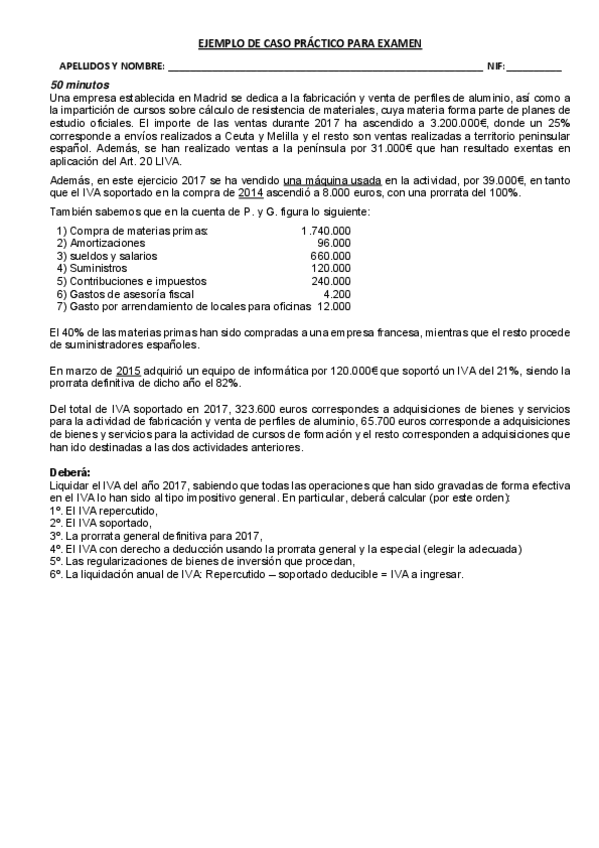 EJEMPLO DE CASO PRÁCTICO PARA EXAMEN

APELLIDOS Y NOMBRE: ________________________________________________ NIF: __________

50 minutos
Una empresa establecida en Madrid se dedica a la fabricación y venta de perfiles de aluminio, así como a la impartición de cursos sobre cálculo de resistencia de materiales, cuya materia forma parte de planes de estudio oficiales. El importe de las ventas durante 2017 ha ascendido a 3.200.000€, donde un 25% corresponde a envíos realizados a Ceuta y Melilla y el resto son ventas realizadas a territorio peninsular español. Además, se han realizado ventas a la península por 31.000€ que han resultado exentas en aplicación del Art. 20 LIVA.

Además, en este ejercicio 2017 se ha vendido una máquina usada en la actividad, por 39.000€, en tanto que el IVA soportado en la compra de 2014 ascendió a 8.000 euros, con una prorrata del 100%.

También sabemos que en la cuenta de P. y G. figura lo siguiente:

| | |
|---|---|
| 1) Compra de materias primas: | 1.740.000 |
| 2) Amortizaciones | 96.000 |
| 3) sueldos y salarios | 660.000 |
| 4) Suministros | 120.000 |
| 5) Contribuciones e impuestos | 240.000 |
| 6) Gastos de asesoría fiscal | 4.200 |
| 7) Gasto por arrendamiento de locales para oficinas | 12.000 |

El 40% de las materias primas han sido compradas a una empresa francesa, mientras que el resto procede de suministradores españoles.

En marzo de 2015 adquirió un equipo de informática por 120.000€ que soportó un IVA del 21%, siendo la prorrata definitiva de dicho año el 82%.

Del total de IVA soportado en 2017, 323.600 euros correspondes a adquisiciones de bienes y servicios para la actividad de fabricación y venta de perfiles de aluminio, 65.700 euros corresponde a adquisiciones de bienes y servicios para la actividad de cursos de formación y el resto corresponden a adquisiciones que han ido destinadas a las dos actividades anteriores.

Deberá:
Liquidar el IVA del año 2017, sabiendo que todas las operaciones que han sido gravadas de forma efectiva en el IVA lo han sido al tipo impositivo general. En particular, deberá calcular (por este orden):
1º. El IVA repercutido,
2º. El IVA soportado,
3º. La prorrata general definitiva para 2017,
4º. El IVA con derecho a deducción usando la prorrata general y la especial (elegir la adecuada)
5º. Las regularizaciones de bienes de inversión que procedan,
6º. La liquidación anual de IVA: Repercutido – soportado deducible = IVA a ingresar.